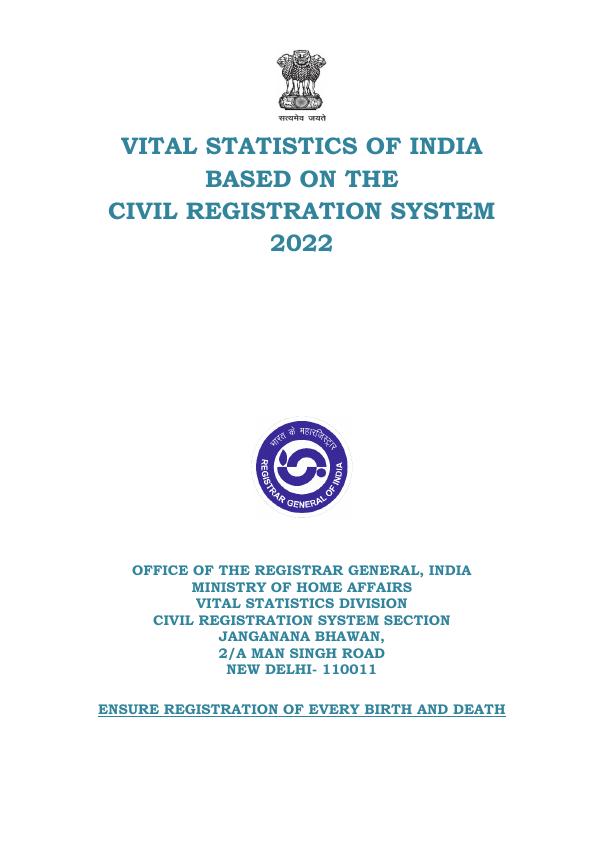 सत्यमेव जयते

VITAL STATISTICS OF INDIA
BASED ON THE
CIVIL REGISTRATION SYSTEM
2022

भारत के महारजिस्ट्रार
REGISTRAR GENERAL OF INDIA

OFFICE OF THE REGISTRAR GENERAL, INDIA
MINISTRY OF HOME AFFAIRS
VITAL STATISTICS DIVISION
CIVIL REGISTRATION SYSTEM SECTION
JANGANANA BHAWAN,
2/A MAN SINGH ROAD
NEW DELHI- 110011

ENSURE REGISTRATION OF EVERY BIRTH AND DEATH